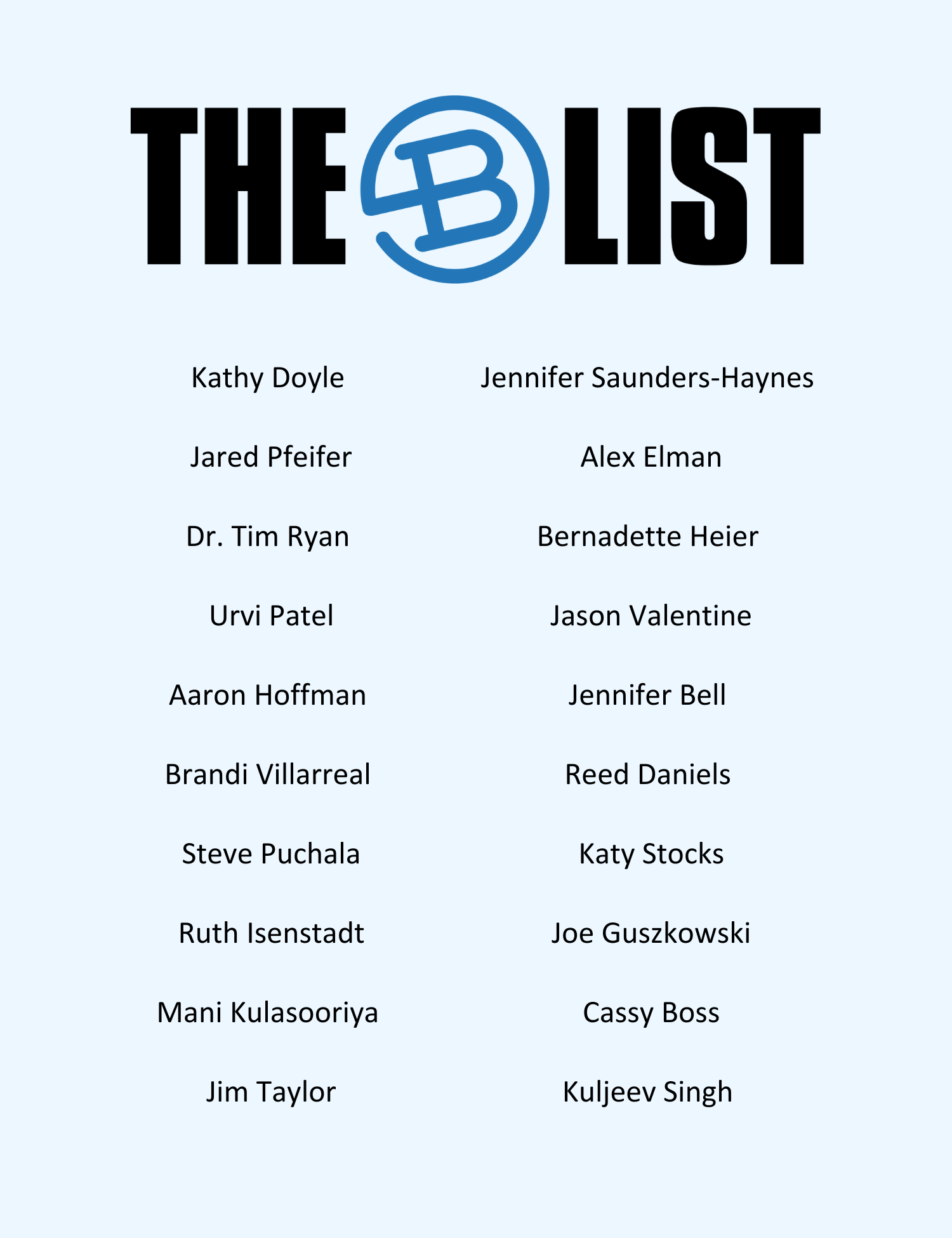 THE B LIST

Kathy Doyle

Jared Pfeifer

Dr. Tim Ryan

Urvi Patel

Aaron Hoffman

Brandi Villarreal

Steve Puchala

Ruth Isenstadt

Mani Kulasooriya

Jim Taylor

Jennifer Saunders-Haynes

Alex Elman

Bernadette Heier

Jason Valentine

Jennifer Bell

Reed Daniels

Katy Stocks

Joe Guszkowski

Cassy Boss

Kuljeev Singh